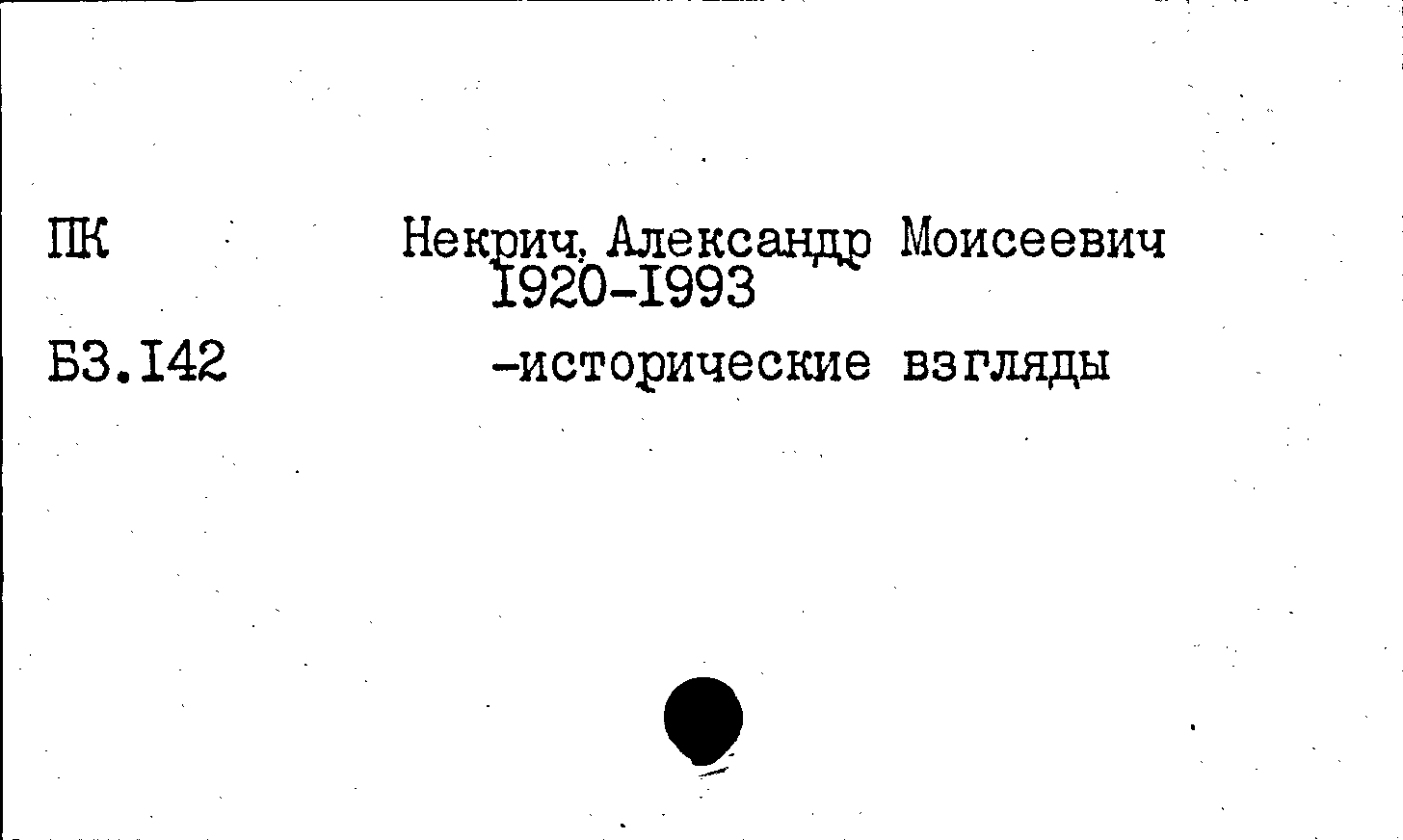 ПК

Некрич, Александр Моисеевич
I920-I993

Б3.I42

-исторические взгляды